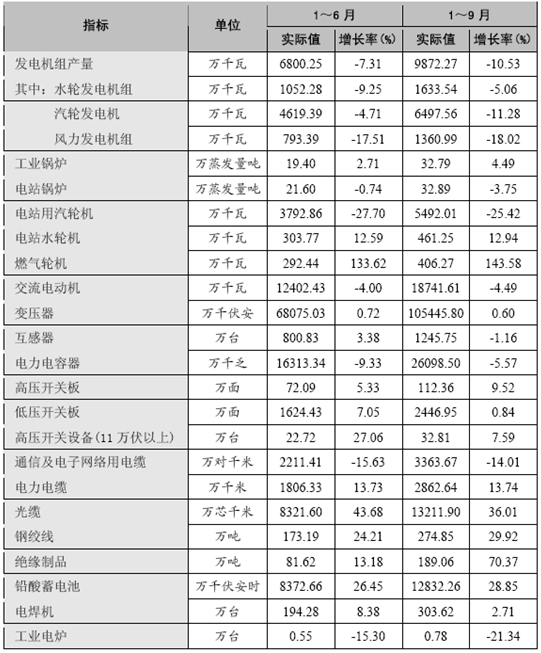 | 指标 | 单位 | 1～6 月 实际值 | 1～6 月 增长率(%) | 1～9 月 实际值 | 1～9 月 增长率(%) |
|---|---|---|---|---|---|
| 发电机组产量 | 万千瓦 | 6800.25 | -7.31 | 9872.27 | -10.53 |
| 其中：水轮发电机组 | 万千瓦 | 1052.28 | -9.25 | 1633.54 | -5.06 |
| 汽轮发电机 | 万千瓦 | 4619.39 | -4.71 | 6497.56 | -11.28 |
| 风力发电机组 | 万千瓦 | 793.39 | -17.51 | 1360.99 | -18.02 |
| 工业锅炉 | 万蒸发量吨 | 19.40 | 2.71 | 32.79 | 4.49 |
| 电站锅炉 | 万蒸发量吨 | 21.60 | -0.74 | 32.89 | -3.75 |
| 电站用汽轮机 | 万千瓦 | 3792.86 | -27.70 | 5492.01 | -25.42 |
| 电站水轮机 | 万千瓦 | 303.77 | 12.59 | 461.25 | 12.94 |
| 燃气轮机 | 万千瓦 | 292.44 | 133.62 | 406.27 | 143.58 |
| 交流电动机 | 万千瓦 | 12402.43 | -4.00 | 18741.61 | -4.49 |
| 变压器 | 万千伏安 | 68075.03 | 0.72 | 105445.80 | 0.60 |
| 互感器 | 万台 | 800.83 | 3.38 | 1245.75 | -1.16 |
| 电力电容器 | 万千乏 | 16313.34 | -9.33 | 26098.50 | -5.57 |
| 高压开关板 | 万面 | 72.09 | 5.33 | 112.36 | 9.52 |
| 低压开关板 | 万面 | 1624.43 | 7.05 | 2446.95 | 0.84 |
| 高压开关设备(11 万伏以上) | 万台 | 22.72 | 27.06 | 32.81 | 7.59 |
| 通信及电子网络用电缆 | 万对千米 | 2211.41 | -15.63 | 3363.67 | -14.01 |
| 电力电缆 | 万千米 | 1806.33 | 13.73 | 2862.64 | 13.74 |
| 光缆 | 万芯千米 | 8321.60 | 43.68 | 13211.90 | 36.01 |
| 钢绞线 | 万吨 | 173.19 | 24.21 | 274.85 | 29.92 |
| 绝缘制品 | 万吨 | 81.62 | 13.18 | 189.06 | 70.37 |
| 铅酸蓄电池 | 万千伏安时 | 8372.66 | 26.45 | 12832.26 | 28.85 |
| 电焊机 | 万台 | 194.28 | 8.38 | 303.62 | 2.71 |
| 工业电炉 | 万台 | 0.55 | -15.30 | 0.78 | -21.34 |